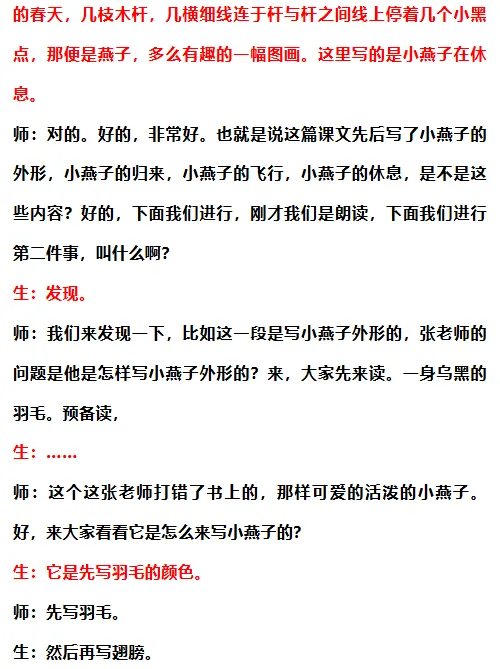 的春天，几枝木杆，几横细线连于杆与杆之间线上停着几个小黑点，那便是燕子，多么有趣的一幅图画。这里写的是小燕子在休息。

师：对的。好的，非常好。也就是说这篇课文先后写了小燕子的外形，小燕子的归来，小燕子的飞行，小燕子的休息，是不是这些内容？好的，下面我们进行，刚才我们是朗读，下面我们进行第二件事，叫什么啊？

生：发现。

师：我们来发现一下，比如这一段是写小燕子外形的，张老师的问题是他是怎样写小燕子外形的？来，大家先来读。一身乌黑的羽毛。预备读，

生：……

师：这个这张老师打错了书上的，那样可爱的活泼的小燕子。好，来大家看看它是怎么来写小燕子的？

生：它是先写羽毛的颜色。

师：先写羽毛。

生：然后再写翅膀。